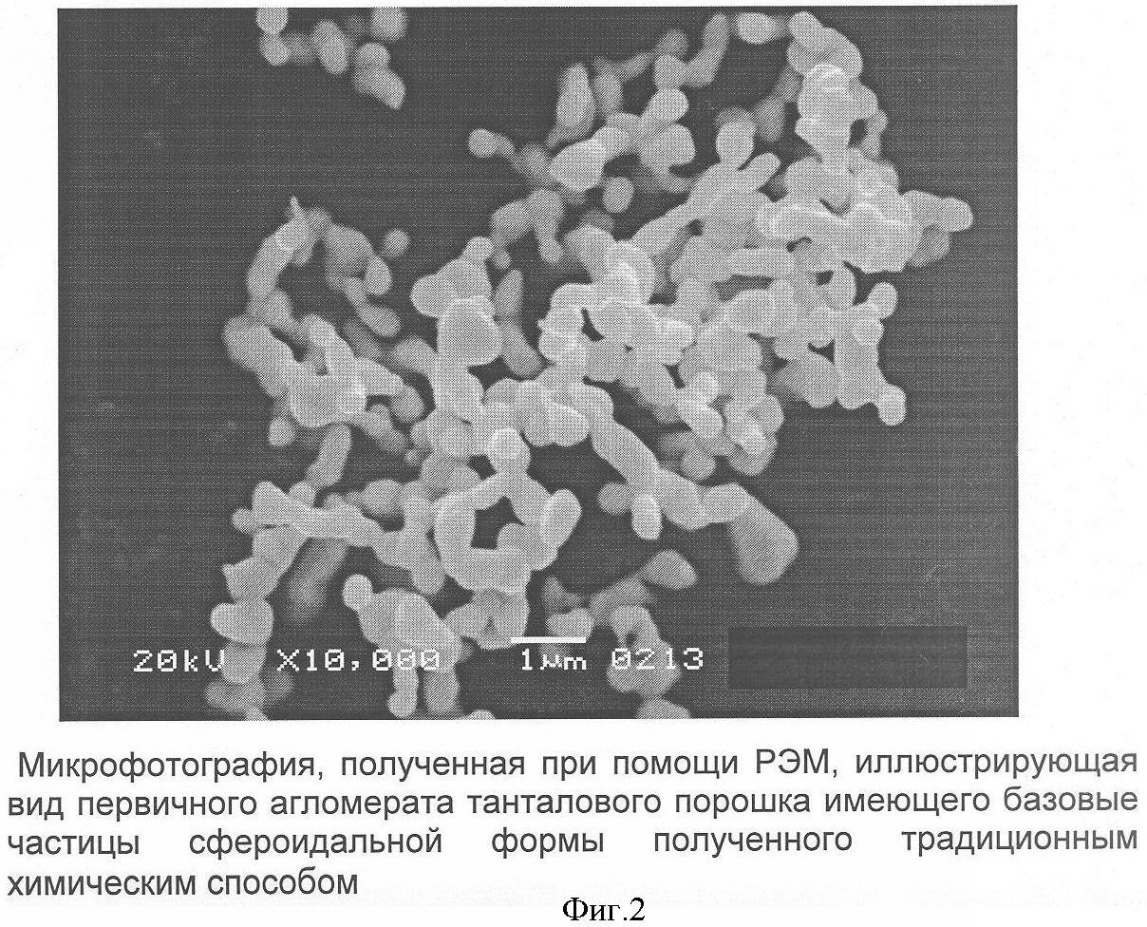 20kV X10,000 1µm 0213

Микрофотография, полученная при помощи РЭМ, иллюстрирующая вид первичного агломерата танталового порошка имеющего базовые частицы сфероидальной формы полученного традиционным химическим способом

Фиг.2